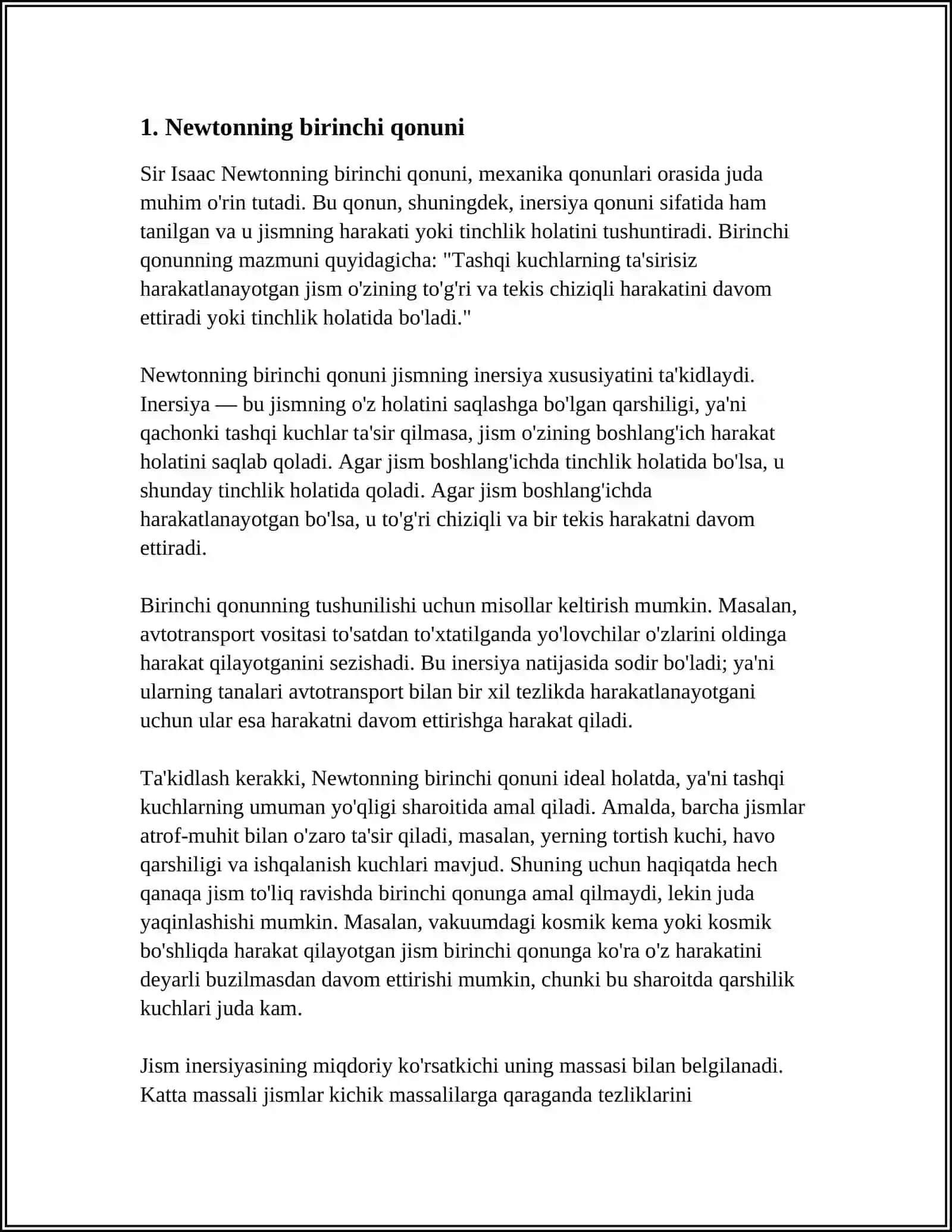 1. Newtonning birinchi qonuni

Sir Isaac Newtonning birinchi qonuni, mexanika qonunlari orasida juda muhim o'rin tutadi. Bu qonun, shuningdek, inersiya qonuni sifatida ham tanilgan va u jismning harakati yoki tinchlik holatini tushuntiradi. Birinchi qonunning mazmuni quyidagicha: "Tashqi kuchlarning ta'sirisiz harakatlanayotgan jism o'zining to'g'ri va tekis chiziqli harakatini davom ettiradi yoki tinchlik holatida bo'ladi."

Newtonning birinchi qonuni jismning inersiya xususiyatini ta'kidlaydi. Inersiya — bu jismning o'z holatini saqlashga bo'lgan qarshiligi, ya'ni qachonki tashqi kuchlar ta'sir qilmasa, jism o'zining boshlang'ich harakat holatini saqlab qoladi. Agar jism boshlang'ichda tinchlik holatida bo'lsa, u shunday tinchlik holatida qoladi. Agar jism boshlang'ichda harakatlanayotgan bo'lsa, u to'g'ri chiziqli va bir tekis harakatni davom ettiradi.

Birinchi qonunning tushunilishi uchun misollar keltirish mumkin. Masalan, avtotransport vositasi to'satdan to'xtatilganda yo'lovchilar o'zlarini oldinga harakat qilayotganini sezishadi. Bu inersiya natijasida sodir bo'ladi; ya'ni ularning tanalari avtotransport bilan bir xil tezlikda harakatlanayotgani uchun ular esa harakatni davom ettirishga harakat qiladi.

Ta'kidlash kerakki, Newtonning birinchi qonuni ideal holatda, ya'ni tashqi kuchlarning umuman yo'qligi sharoitida amal qiladi. Amalda, barcha jismlar atrof-muhit bilan o'zaro ta'sir qiladi, masalan, yerning tortish kuchi, havo qarshiligi va ishqalanish kuchlari mavjud. Shuning uchun haqiqatda hech qanaqa jism to'liq ravishda birinchi qonunga amal qilmaydi, lekin juda yaqinlashishi mumkin. Masalan, vakuumdagi kosmik kema yoki kosmik bo'shliqda harakat qilayotgan jism birinchi qonunga ko'ra o'z harakatini deyarli buzilmasdan davom ettirishi mumkin, chunki bu sharoitda qarshilik kuchlari juda kam.

Jism inersiyasining miqdoriy ko'rsatkichi uning massasi bilan belgilanadi. Katta massali jismlar kichik massalilarga qaraganda tezliklarini